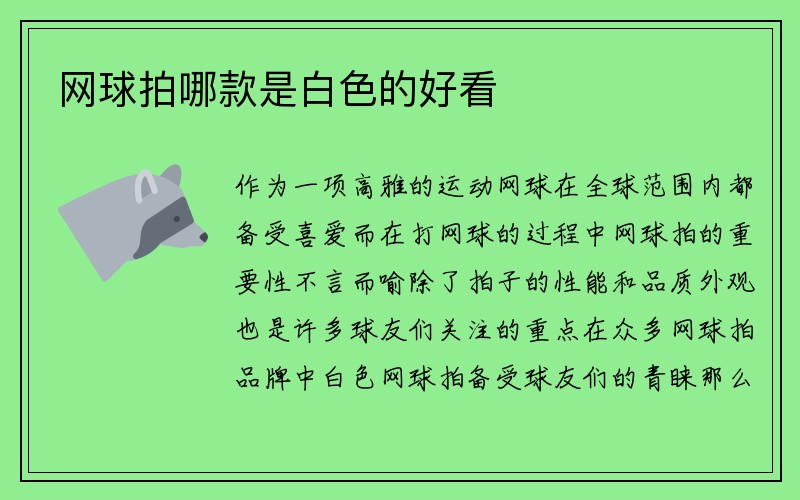 网球拍哪款是白色的好看

作为一项高雅的运动网球在全球范围内都备受喜爱而在打网球的过程中网球拍的重要性不言而喻除了拍子的性能和品质外观也是许多球友们关注的重点在众多网球拍品牌中白色网球拍备受球友们的青睐那么